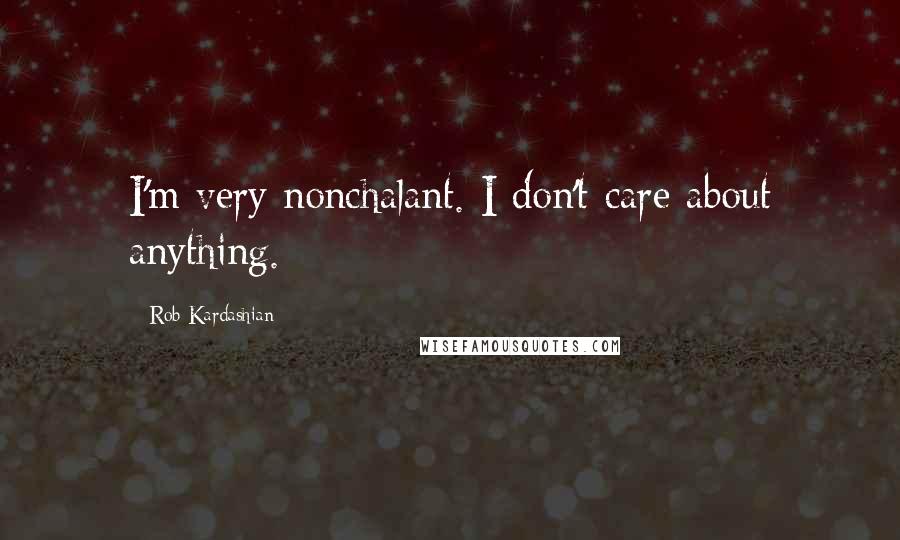 I'm very nonchalant. I don't care about anything.

Rob Kardashian

WISEFAMOUSQUOTES.COM